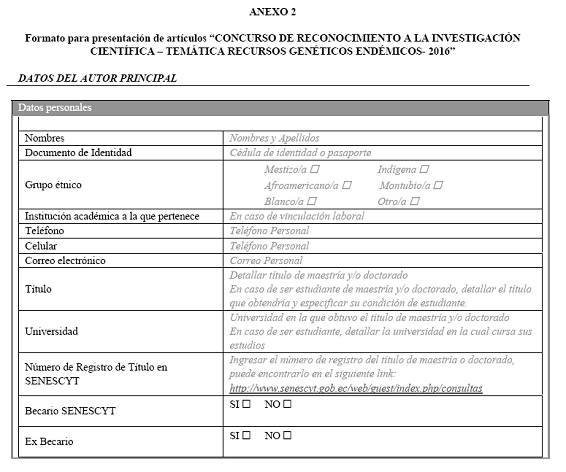 ANEXO 2

Formato para presentación de artículos "CONCURSO DE RECONOCIMIENTO A LA INVESTIGACIÓN CIENTÍFICA – TEMÁTICA RECURSOS GENÉTICOS ENDÉMICOS- 2016"

DATOS DEL AUTOR PRINCIPAL

Datos personales

| | |
|---|---|
| Nombres | Nombres y Apellidos |
| Documento de Identidad | Cédula de identidad o pasaporte |
| Grupo étnico | Mestizo/a ☐ Indígena ☐ Afroamericano/a ☐ Montubio/a ☐ Blanco/a ☐ Otro/a ☐ |
| Institución académica a la que pertenece | En caso de vinculación laboral |
| Teléfono | Teléfono Personal |
| Celular | Teléfono Personal |
| Correo electrónico | Correo Personal |
| Título | Detallar título de maestría y/o doctorado En caso de ser estudiante de maestría y/o doctorado, detallar el título que obtendría y especificar su condición de estudiante. |
| Universidad | Universidad en la que obtuvo el título de maestría y/o doctorado En caso de ser estudiante, detallar la universidad en la cual cursa sus estudios |
| Número de Registro de Título en SENESCYT | Ingresar el número de registro del título de maestría o doctorado, puede encontrarlo en el siguiente link: http://www.senescyt.gob.ec/web/guest/index.php/consultas |
| Becario SENESCYT | SI ☐ NO ☐ |
| Ex Becario | SI ☐ NO ☐ |